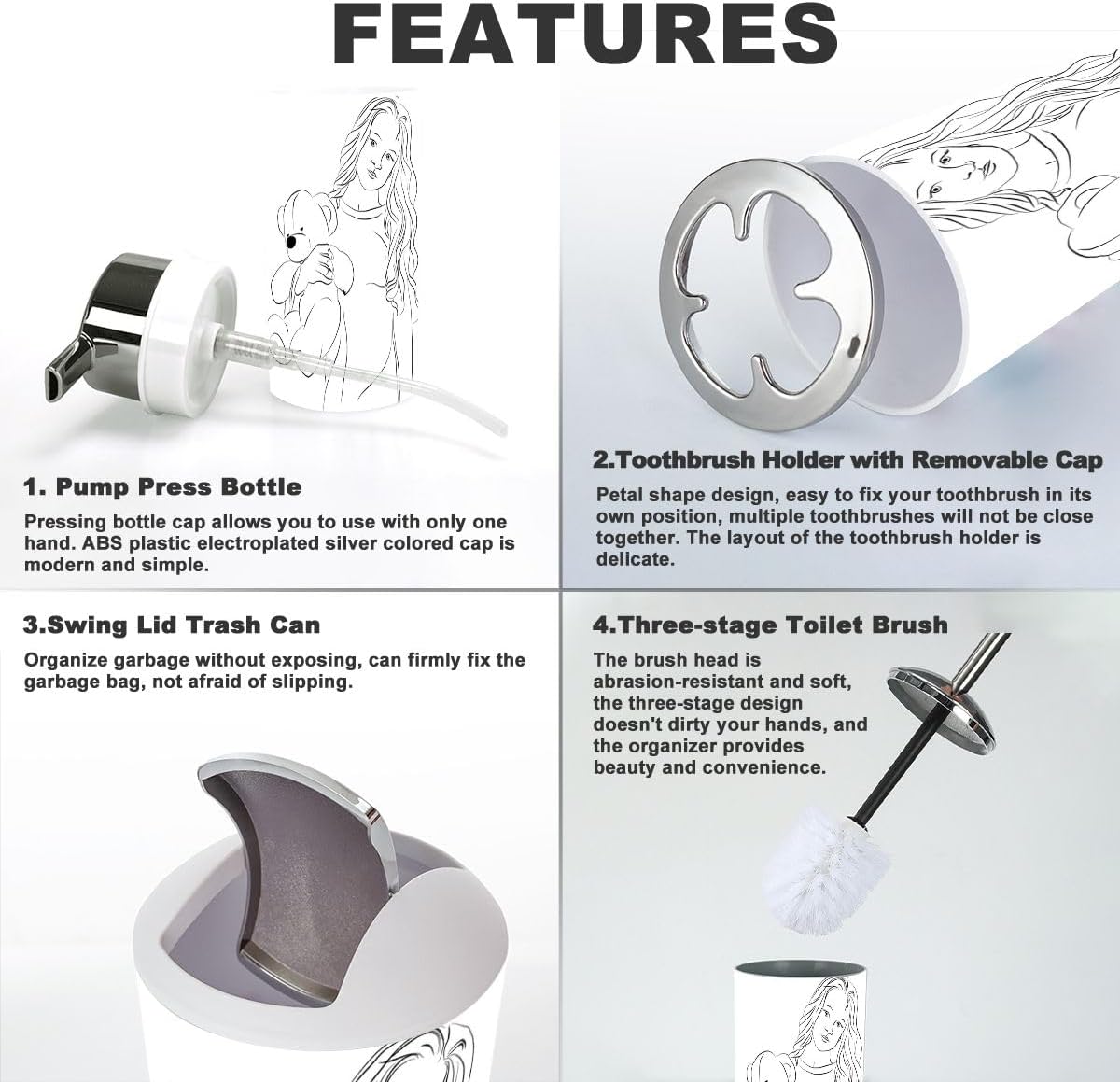 FEATURES

1. Pump Press Bottle

Pressing bottle cap allows you to use with only one hand. ABS plastic electroplated silver colored cap is modern and simple.

2.Toothbrush Holder with Removable Cap

Petal shape design, easy to fix your toothbrush in its own position, multiple toothbrushes will not be close together. The layout of the toothbrush holder is delicate.

3.Swing Lid Trash Can

Organize garbage without exposing, can firmly fix the garbage bag, not afraid of slipping.

4.Three-stage Toilet Brush

The brush head is abrasion-resistant and soft, the three-stage design doesn't dirty your hands, and the organizer provides beauty and convenience.